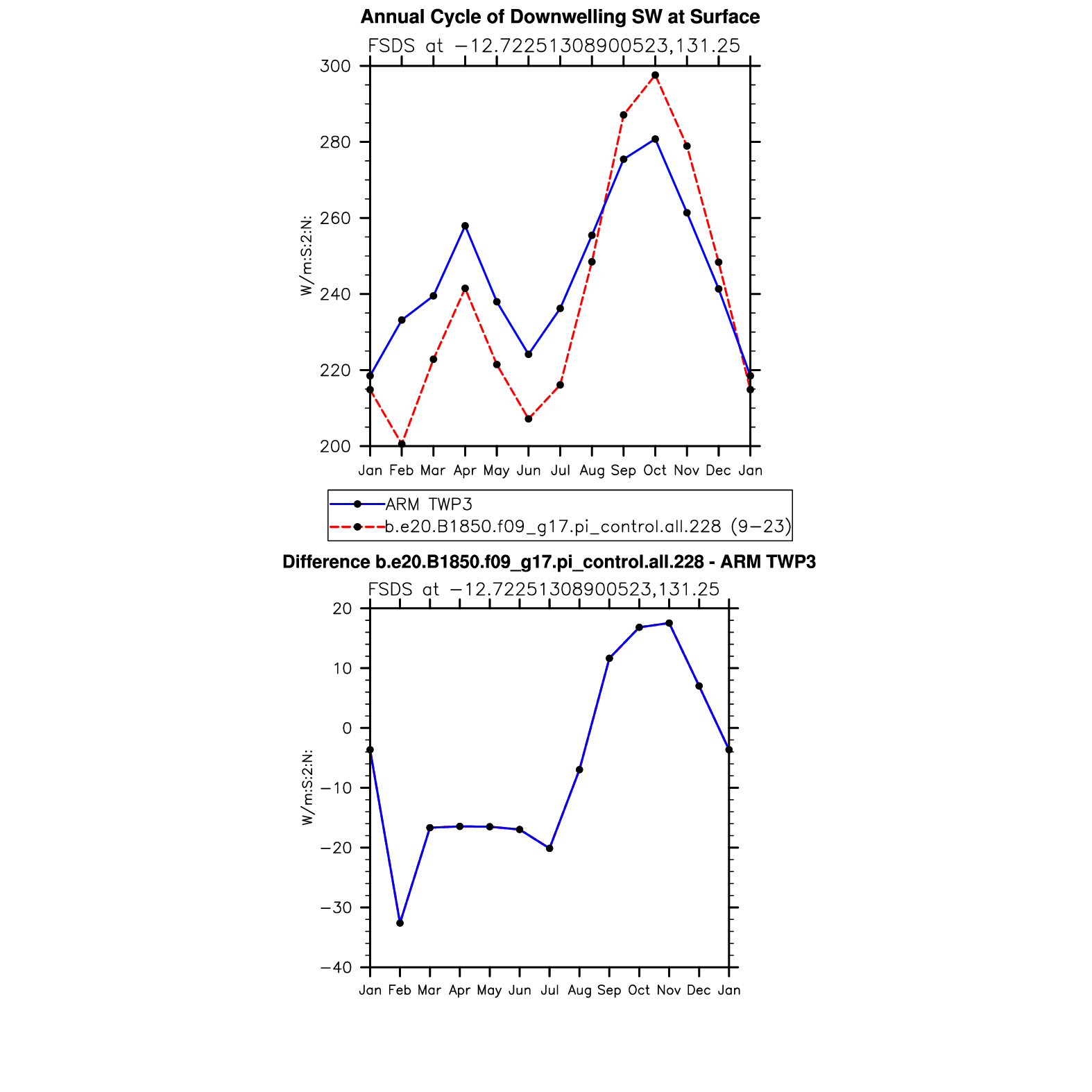 Annual Cycle of Downwelling SW at Surface

FSDS at −12.72251308900523,131.25

W/m:S:2:N:

300
280
260
240
220
200

Jan Feb Mar Apr May Jun Jul Aug Sep Oct Nov Dec Jan

ARM TWP3
b.e20.B1850.f09_g17.pi_control.all.228 (9−23)

Difference b.e20.B1850.f09_g17.pi_control.all.228 - ARM TWP3

FSDS at −12.72251308900523,131.25

W/m:S:2:N:

20
10
0
−10
−20
−30
−40

Jan Feb Mar Apr May Jun Jul Aug Sep Oct Nov Dec Jan